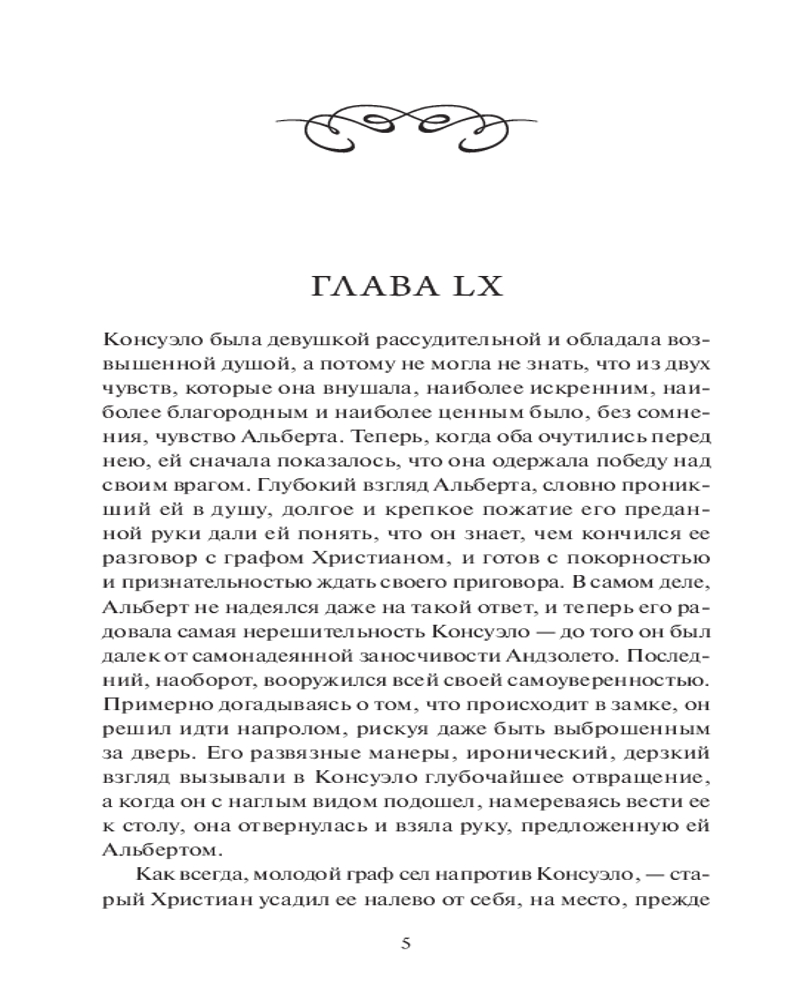 ГЛАВА LX

Консуэло была девушкой рассудительной и обладала возвышенной душой, а потому не могла не знать, что из двух чувств, которые она внушала, наиболее искренним, наиболее благородным и наиболее ценным было, без сомнения, чувство Альберта. Теперь, когда оба очутились перед нею, ей сначала показалось, что она одержала победу над своим врагом. Глубокий взгляд Альберта, словно проникший ей в душу, долгое и крепкое пожатие его преданной руки дали ей понять, что он знает, чем кончился ее разговор с графом Христианом, и готов с покорностью и признательностью ждать своего приговора. В самом деле, Альберт не надеялся даже на такой ответ, и теперь его радовала самая нерешительность Консуэло — до того он был далек от самонадеянной заносчивости Андзолето. Последний, наоборот, вооружился всей своей самоуверенностью. Примерно догадываясь о том, что происходит в замке, он решил идти напролом, рискуя даже быть выброшенным за дверь. Его развязные манеры, иронический, дерзкий взгляд вызывали в Консуэло глубочайшее отвращение, а когда он с наглым видом подошел, намереваясь вести ее к столу, она отвернулась и взяла руку, предложенную ей Альбертом.

Как всегда, молодой граф сел напротив Консуэло, — старый Христиан усадил ее налево от себя, на место, прежде

5